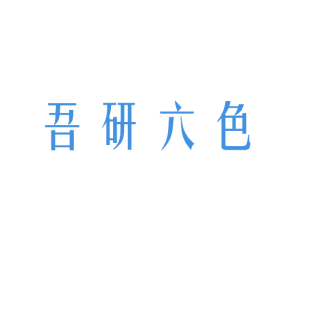 吾研六色